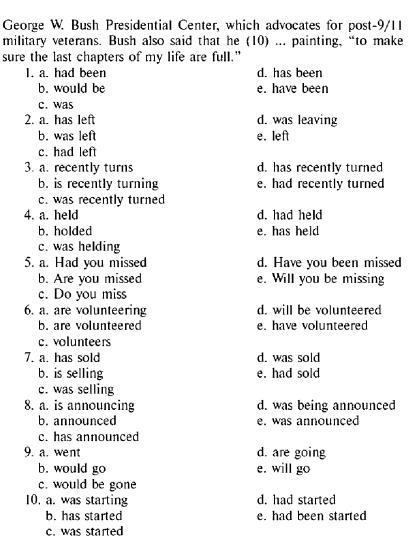 George W. Bush Presidential Center, which advocates for post-9/11 military veterans. Bush also said that he (10) ... painting, "to make sure the last chapters of my life are full."

1. a. had been
b. would be
c. was
d. has been
e. have been

2. a. has left
b. was left
c. had left
d. was leaving
e. left

3. a. recently turns
b. is recently turning
c. was recently turned
d. has recently turned
e. had recently turned

4. a. held
b. holded
c. was helding
d. had held
e. has held

5. a. Had you missed
b. Are you missed
c. Do you miss
d. Have you been missed
e. Will you be missing

6. a. are volunteering
b. are volunteered
c. volunteers
d. will be volunteered
e. have volunteered

7. a. has sold
b. is selling
c. was selling
d. was sold
e. had sold

8. a. is announcing
b. announced
c. has announced
d. was being announced
e. was announced

9. a. went
b. would go
c. would be gone
d. are going
e. will go

10. a. was starting
b. has started
c. was started
d. had started
e. had been started